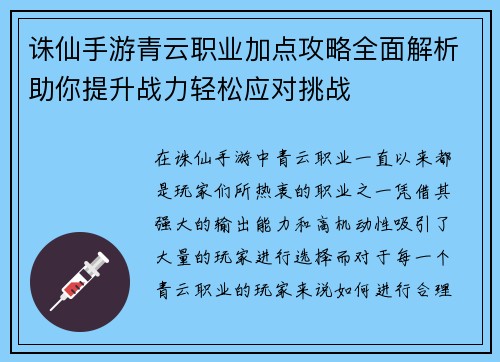 诛仙手游青云职业加点攻略全面解析助你提升战力轻松应对挑战

在诛仙手游中青云职业一直以来都是玩家们所热衷的职业之一凭借其强大的输出能力和高机动性吸引了大量的玩家进行选择而对于每一个青云职业的玩家来说如何进行合理